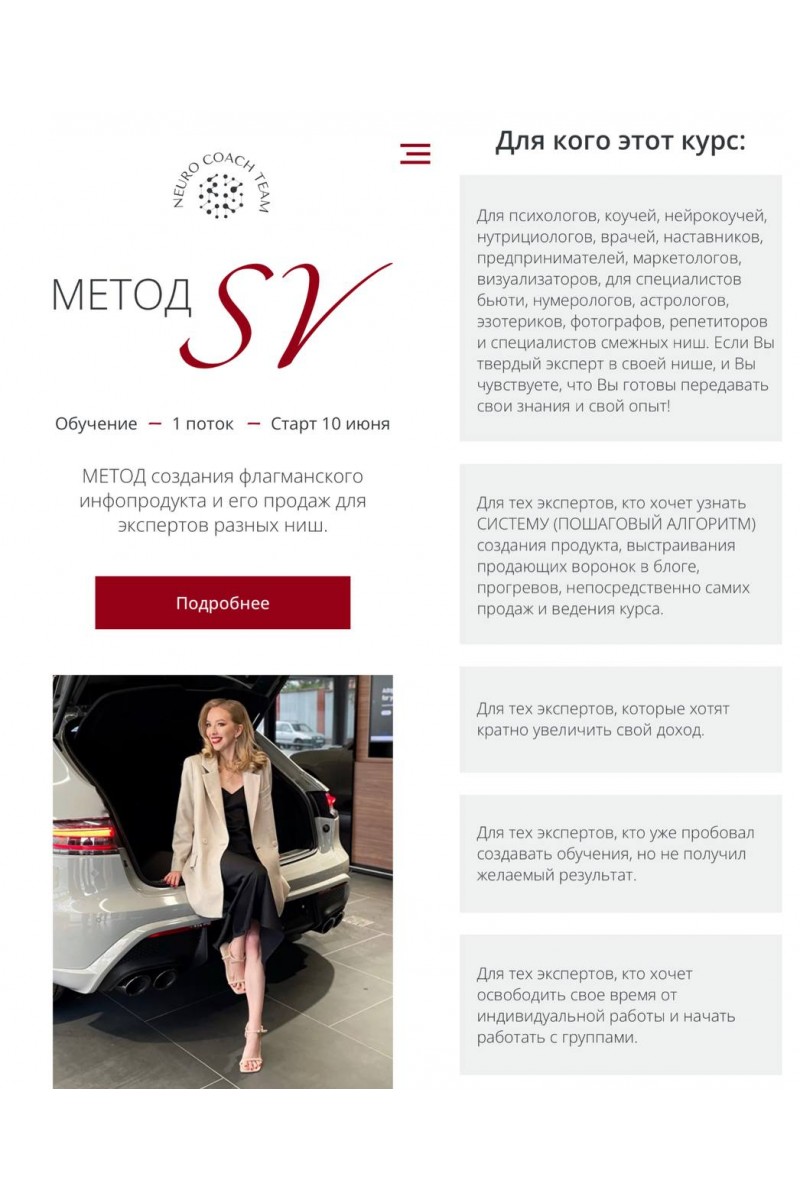 NEURO COACH TEAM

МЕТОД SV

Обучение — 1 поток — Старт 10 июня

МЕТОД создания флагманского инфопродукта и его продаж для экспертов разных ниш.

Подробнее

Для кого этот курс:

Для психологов, коучей, нейрокоучей, нутрициологов, врачей, наставников, предпринимателей, маркетологов, визуализаторов, для специалистов бьюти, нумерологов, астрологов, эзотериков, фотографов, репетиторов и специалистов смежных ниш. Если Вы твердый эксперт в своей нише, и Вы чувствуете, что Вы готовы передавать свои знания и свой опыт!

Для тех экспертов, кто хочет узнать СИСТЕМУ (ПОШАГОВЫЙ АЛГОРИТМ) создания продукта, выстраивания продающих воронок в блоге, прогревов, непосредственно самих продаж и ведения курса.

Для тех экспертов, которые хотят кратно увеличить свой доход.

Для тех экспертов, кто уже пробовал создавать обучения, но не получил желаемый результат.

Для тех экспертов, кто хочет освободить свое время от индивидуальной работы и начать работать с группами.